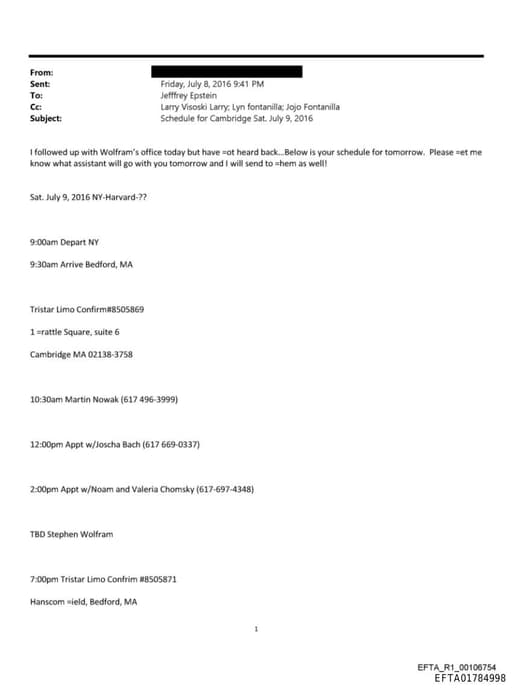 From:
Sent: Friday, July 8, 2016 9:41 PM
To: Jefffrey Epstein
Cc: Larry Visoski Larry; Lyn fontanilla; Jojo Fontanilla
Subject: Schedule for Cambridge Sat. July 9, 2016

I followed up with Wolfram's office today but have =ot heard back...Below is your schedule for tomorrow. Please =et me know what assistant will go with you tomorrow and I will send to =hem as well!

Sat. July 9, 2016 NY-Harvard-??

9:00am Depart NY

9:30am Arrive Bedford, MA

Tristar Limo Confirm#8505869

1 =rattle Square, suite 6

Cambridge MA 02138-3758

10:30am Martin Nowak (617 496-3999)

12:00pm Appt w/Joscha Bach (617 669-0337)

2:00pm Appt w/Noam and Valeria Chomsky (617-697-4348)

TBD Stephen Wolfram

7:00pm Tristar Limo Confrim #8505871

Hanscom =ield, Bedford, MA

1

EFTA_R1_00106754
EFTA01784998